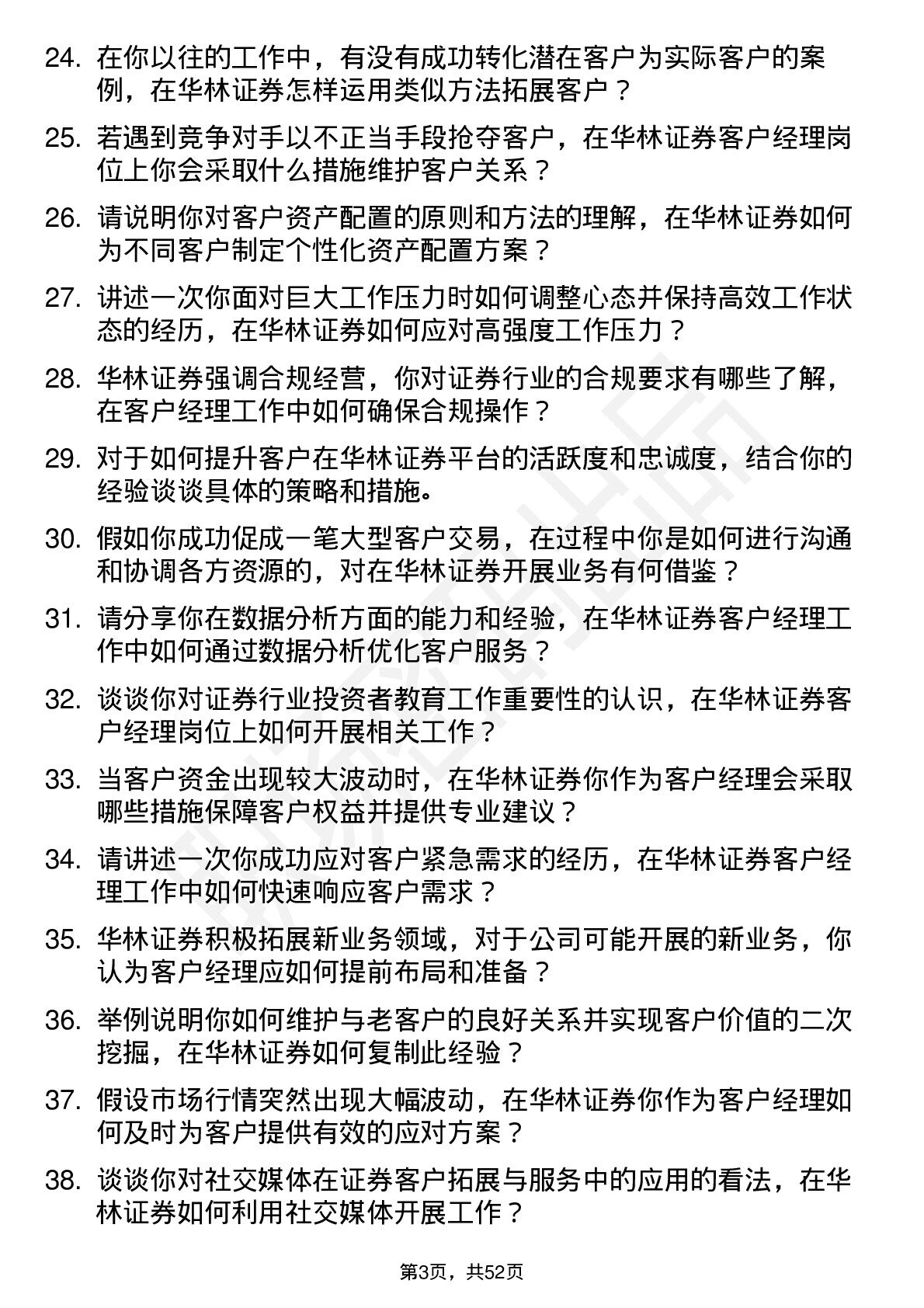 24. 在你以往的工作中，有没有成功转化潜在客户为实际客户的案例，在华林证券怎样运用类似方法拓展客户？

25. 若遇到竞争对手以不正当手段抢夺客户，在华林证券客户经理岗位上你会采取什么措施维护客户关系？

26. 请说明你对客户资产配置的原则和方法的理解，在华林证券如何为不同客户制定个性化资产配置方案？

27. 讲述一次你面对巨大工作压力时如何调整心态并保持高效工作状态的经历，在华林证券如何应对高强度工作压力？

28. 华林证券强调合规经营，你对证券行业的合规要求有哪些了解，在客户经理工作中如何确保合规操作？

29. 对于如何提升客户在华林证券平台的活跃度和忠诚度，结合你的经验谈谈具体的策略和措施。

30. 假如你成功促成一笔大型客户交易，在过程中你是如何进行沟通和协调各方资源的，对在华林证券开展业务有何借鉴？

31. 请分享你在数据分析方面的能力和经验，在华林证券客户经理工作中如何通过数据分析优化客户服务？

32. 谈谈你对证券行业投资者教育工作重要性的认识，在华林证券客户经理岗位上如何开展相关工作？

33. 当客户资金出现较大波动时，在华林证券你作为客户经理会采取哪些措施保障客户权益并提供专业建议？

34. 请讲述一次你成功应对客户紧急需求的经历，在华林证券客户经理工作中如何快速响应客户需求？

35. 华林证券积极拓展新业务领域，对于公司可能开展的新业务，你认为客户经理应如何提前布局和准备？

36. 举例说明你如何维护与老客户的良好关系并实现客户价值的二次挖掘，在华林证券如何复制此经验？

37. 假设市场行情突然出现大幅波动，在华林证券你作为客户经理如何及时为客户提供有效的应对方案？

38. 谈谈你对社交媒体在证券客户拓展与服务中的应用的看法，在华林证券如何利用社交媒体开展工作？

第3页，共52页